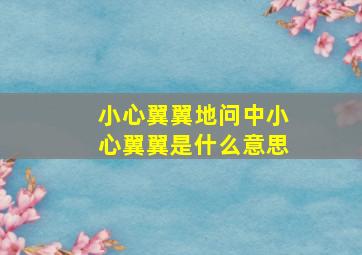 小心翼翼地问中小心翼翼是什么意思